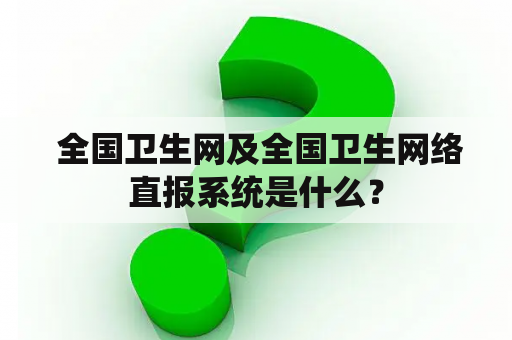 全国卫生网及全国卫生网络直报系统是什么？